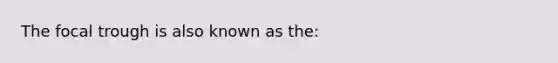 The focal trough is also known as the: